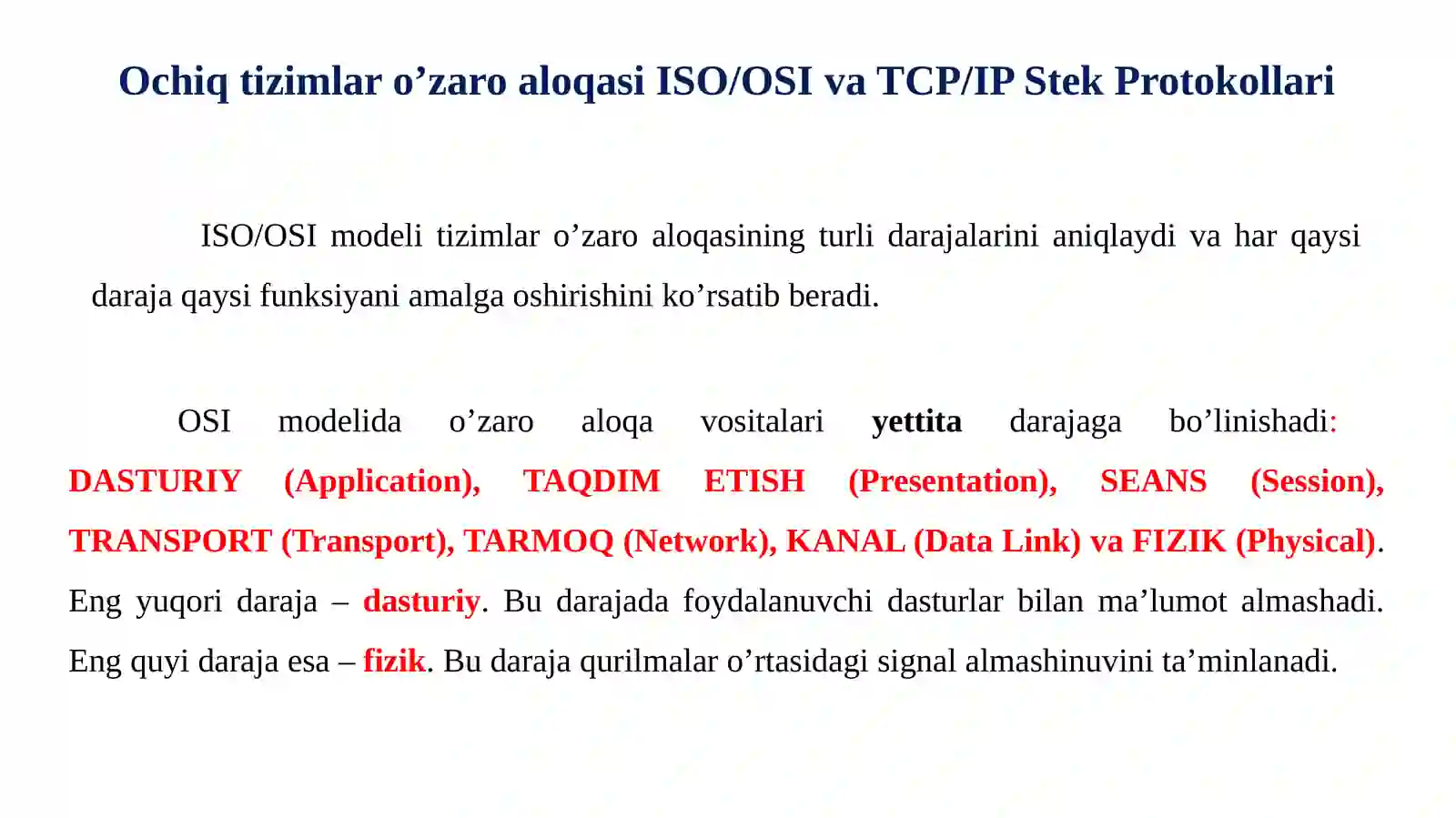 Ochiq tizimlar o’zaro aloqasi ISO/OSI va TCP/IP Stek Protokollari

ISO/OSI modeli tizimlar o’zaro aloqasining turli darajalarini aniqlaydi va har qaysi daraja qaysi funksiyani amalga oshirishini ko’rsatib beradi.

OSI modelida o’zaro aloqa vositalari yettita darajaga bo’linishadi: DASTURIY (Application), TAQDIM ETISH (Presentation), SEANS (Session), TRANSPORT (Transport), TARMOQ (Network), KANAL (Data Link) va FIZIK (Physical). Eng yuqori daraja – dasturiy. Bu darajada foydalanuvchi dasturlar bilan ma’lumot almashadi. Eng quyi daraja esa – fizik. Bu daraja qurilmalar o’rtasidagi signal almashinuvini ta’minlanadi.